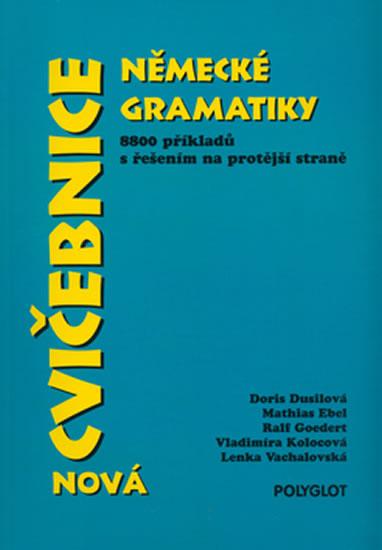 NOVÁ

CVIČEBNICE

NĚMECKÉ GRAMATIKY

8800 příkladů
s řešením na protější straně

Doris Dusilová
Mathias Ebel
Ralf Goedert
Vladimíra Kolocová
Lenka Vachalovská

POLYGLOT